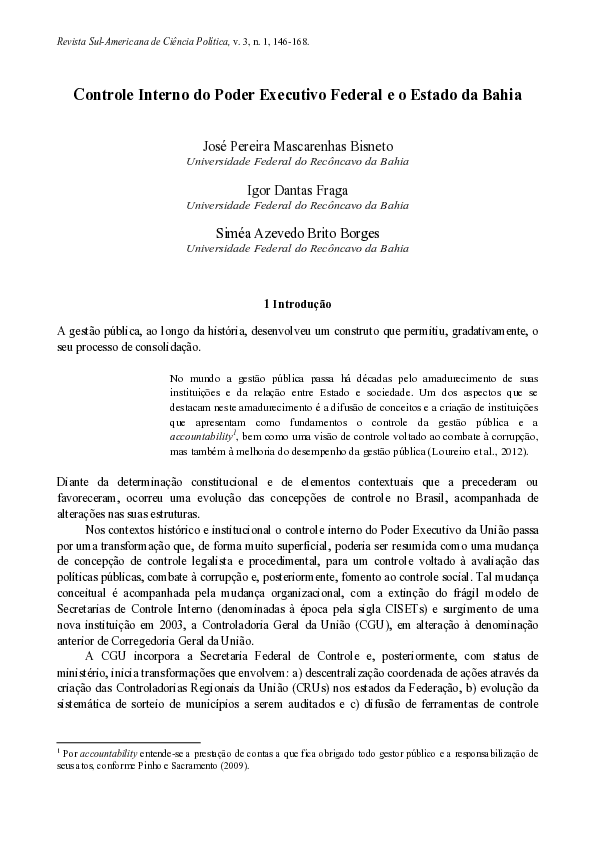 Revista Sul-Americana de Ciência Política, v. 3, n. 1, 146-168.

Controle Interno do Poder Executivo Federal e o Estado da Bahia

José Pereira Mascarenhas Bisneto
Universidade Federal do Recôncavo da Bahia

Igor Dantas Fraga
Universidade Federal do Recôncavo da Bahia

Siméa Azevedo Brito Borges
Universidade Federal do Recôncavo da Bahia

1 Introdução

A gestão pública, ao longo da história, desenvolveu um construto que permitiu, gradativamente, o seu processo de consolidação.

No mundo a gestão pública passa há décadas pelo amadurecimento de suas instituições e da relação entre Estado e sociedade. Um dos aspectos que se destacam neste amadurecimento é a difusão de conceitos e a criação de instituições que apresentam como fundamentos o controle da gestão pública e a accountability$^1$, bem como uma visão de controle voltado ao combate à corrupção, mas também à melhoria do desempenho da gestão pública (Loureiro et al., 2012).

Diante da determinação constitucional e de elementos contextuais que a precederam ou favoreceram, ocorreu uma evolução das concepções de controle no Brasil, acompanhada de alterações nas suas estruturas.

Nos contextos histórico e institucional o controle interno do Poder Executivo da União passa por uma transformação que, de forma muito superficial, poderia ser resumida como uma mudança de concepção de controle legalista e procedimental, para um controle voltado à avaliação das políticas públicas, combate à corrupção e, posteriormente, fomento ao controle social. Tal mudança conceitual é acompanhada pela mudança organizacional, com a extinção do frágil modelo de Secretarias de Controle Interno (denominadas à época pela sigla CISETs) e surgimento de uma nova instituição em 2003, a Controladoria Geral da União (CGU), em alteração à denominação anterior de Corregedoria Geral da União.

A CGU incorpora a Secretaria Federal de Controle e, posteriormente, com status de ministério, inicia transformações que envolvem: a) descentralização coordenada de ações através da criação das Controladorias Regionais da União (CRUs) nos estados da Federação, b) evolução da sistemática de sorteio de municípios a serem auditados e c) difusão de ferramentas de controle

$^1$ Por accountability entende-se a prestação de contas a que fica obrigado todo gestor público e a responsabilização de seus atos, conforme Pinho e Sacramento (2009).